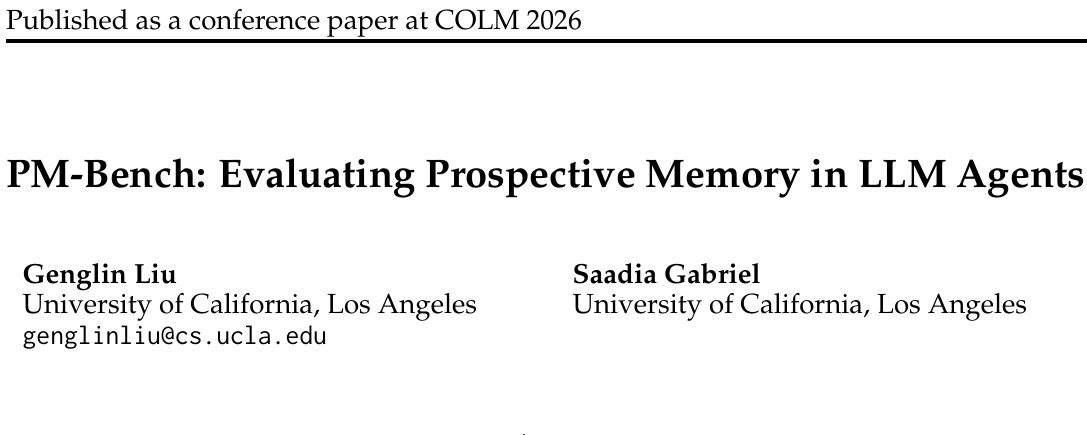 Published as a conference paper at COLM 2026

PM-Bench: Evaluating Prospective Memory in LLM Agents

Genglin Liu
University of California, Los Angeles
genglinliu@cs.ucla.edu

Saadia Gabriel
University of California, Los Angeles